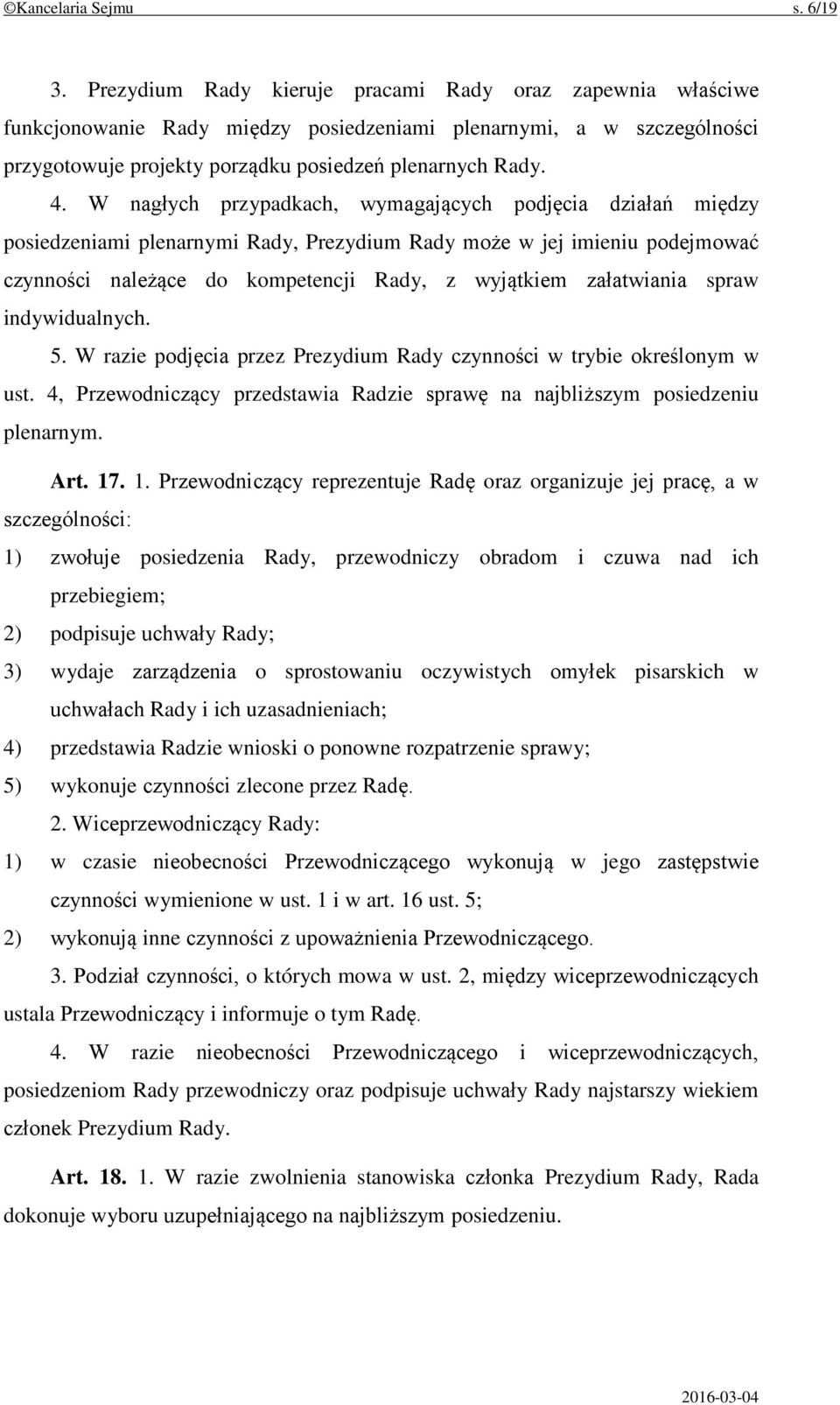 ©Kancelaria Sejmu s. 6/19

3. Prezydium Rady kieruje pracami Rady oraz zapewnia właściwe funkcjonowanie Rady między posiedzeniami plenarnymi, a w szczególności przygotowuje projekty porządku posiedzeń plenarnych Rady.

4. W nagłych przypadkach, wymagających podjęcia działań między posiedzeniami plenarnymi Rady, Prezydium Rady może w jej imieniu podejmować czynności należące do kompetencji Rady, z wyjątkiem załatwiania spraw indywidualnych.

5. W razie podjęcia przez Prezydium Rady czynności w trybie określonym w ust. 4, Przewodniczący przedstawia Radzie sprawę na najbliższym posiedzeniu plenarnym.

Art. 17. 1. Przewodniczący reprezentuje Radę oraz organizuje jej pracę, a w szczególności:

1) zwołuje posiedzenia Rady, przewodniczy obradom i czuwa nad ich przebiegiem;

2) podpisuje uchwały Rady;

3) wydaje zarządzenia o sprostowaniu oczywistych omyłek pisarskich w uchwałach Rady i ich uzasadnieniach;

4) przedstawia Radzie wnioski o ponowne rozpatrzenie sprawy;

5) wykonuje czynności zlecone przez Radę.

2. Wiceprzewodniczący Rady:

1) w czasie nieobecności Przewodniczącego wykonują w jego zastępstwie czynności wymienione w ust. 1 i w art. 16 ust. 5;

2) wykonują inne czynności z upoważnienia Przewodniczącego.

3. Podział czynności, o których mowa w ust. 2, między wiceprzewodniczących ustala Przewodniczący i informuje o tym Radę.

4. W razie nieobecności Przewodniczącego i wiceprzewodniczących, posiedzeniom Rady przewodniczy oraz podpisuje uchwały Rady najstarszy wiekiem członek Prezydium Rady.

Art. 18. 1. W razie zwolnienia stanowiska członka Prezydium Rady, Rada dokonuje wyboru uzupełniającego na najbliższym posiedzeniu.

2016-03-04